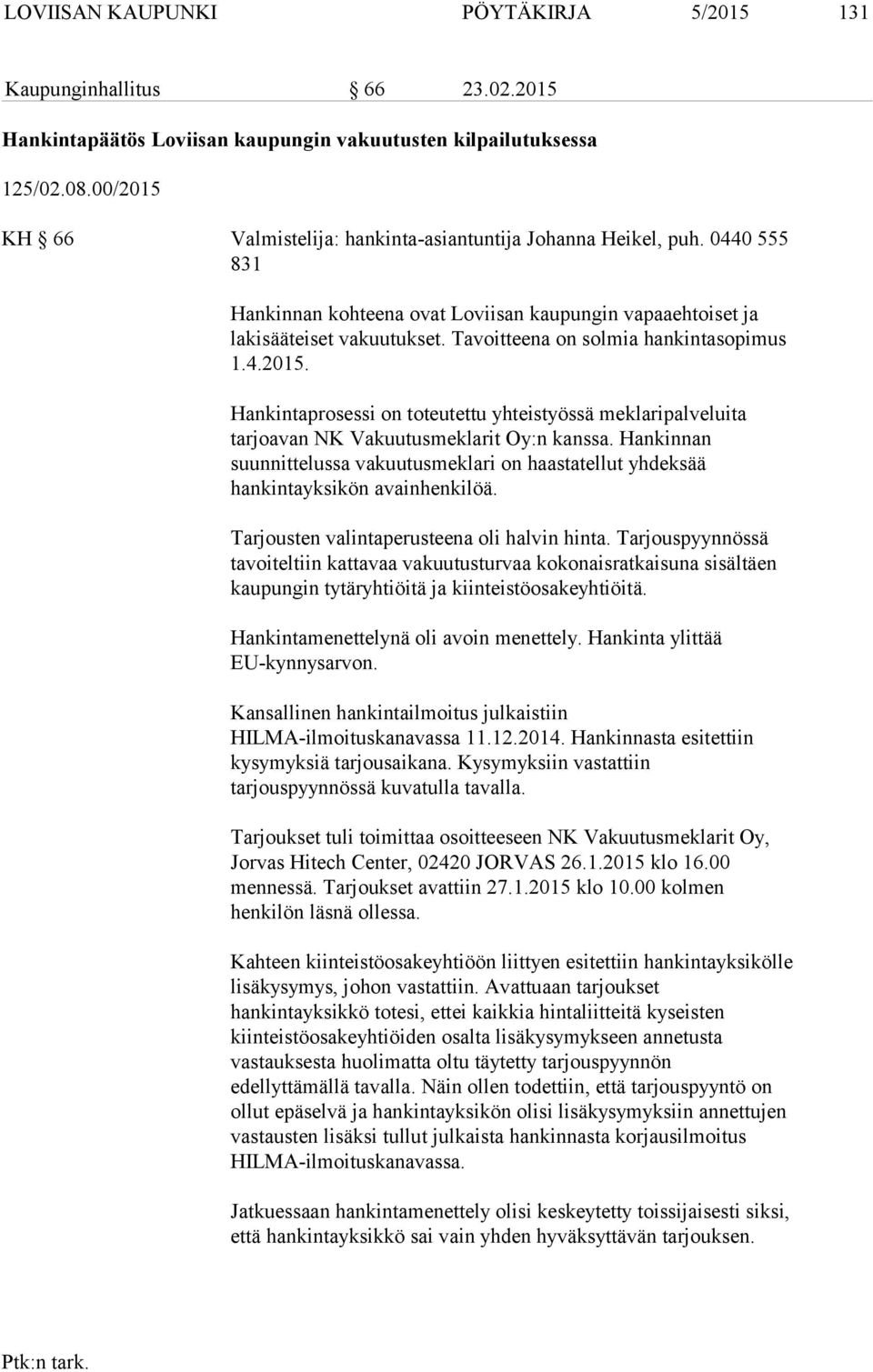 LOVIISAN KAUPUNKI PÖYTÄKIRJA 5/2015 131

Kaupunginhallitus § 66 23.02.2015

Hankintapäätös Loviisan kaupungin vakuutusten kilpailutuksessa

125/02.08.00/2015

KH § 66 Valmistelija: hankinta-asiantuntija Johanna Heikel, puh. 0440 555 831

Hankinnan kohteena ovat Loviisan kaupungin vapaaehtoiset ja lakisääteiset vakuutukset. Tavoitteena on solmia hankintasopimus 1.4.2015.

Hankintaprosessi on toteutettu yhteistyössä meklaripalveluita tarjoavan NK Vakuutusmeklarit Oy:n kanssa. Hankinnan suunnittelussa vakuutusmeklari on haastatellut yhdeksää hankintayksikön avainhenkilöä.

Tarjousten valintaperusteena oli halvin hinta. Tarjouspyynnössä tavoiteltiin kattavaa vakuutusturvaa kokonaisratkaisuna sisältäen kaupungin tytäryhtiöitä ja kiinteistöosakeyhtiöitä.

Hankintamenettelynä oli avoin menettely. Hankinta ylittää EU-kynnysarvon.

Kansallinen hankintailmoitus julkaistiin HILMA-ilmoituskanavassa 11.12.2014. Hankinnasta esitettiin kysymyksiä tarjousaikana. Kysymyksiin vastattiin tarjouspyynnössä kuvatulla tavalla.

Tarjoukset tuli toimittaa osoitteeseen NK Vakuutusmeklarit Oy, Jorvas Hitech Center, 02420 JORVAS 26.1.2015 klo 16.00 mennessä. Tarjoukset avattiin 27.1.2015 klo 10.00 kolmen henkilön läsnä ollessa.

Kahteen kiinteistöosakeyhtiöön liittyen esitettiin hankintayksikölle lisäkysymys, johon vastattiin. Avattuaan tarjoukset hankintayksikkö totesi, ettei kaikkia hintaliitteitä kyseisten kiinteistöosakeyhtiöiden osalta lisäkysymykseen annetusta vastauksesta huolimatta oltu täytetty tarjouspyynnön edellyttämällä tavalla. Näin ollen todettiin, että tarjouspyyntö on ollut epäselvä ja hankintayksikön olisi lisäkysymyksiin annettujen vastausten lisäksi tullut julkaista hankinnasta korjausilmoitus HILMA-ilmoituskanavassa.

Jatkuessaan hankintamenettely olisi keskeytetty toissijaisesti siksi, että hankintayksikkö sai vain yhden hyväksyttävän tarjouksen.

Ptk:n tark.